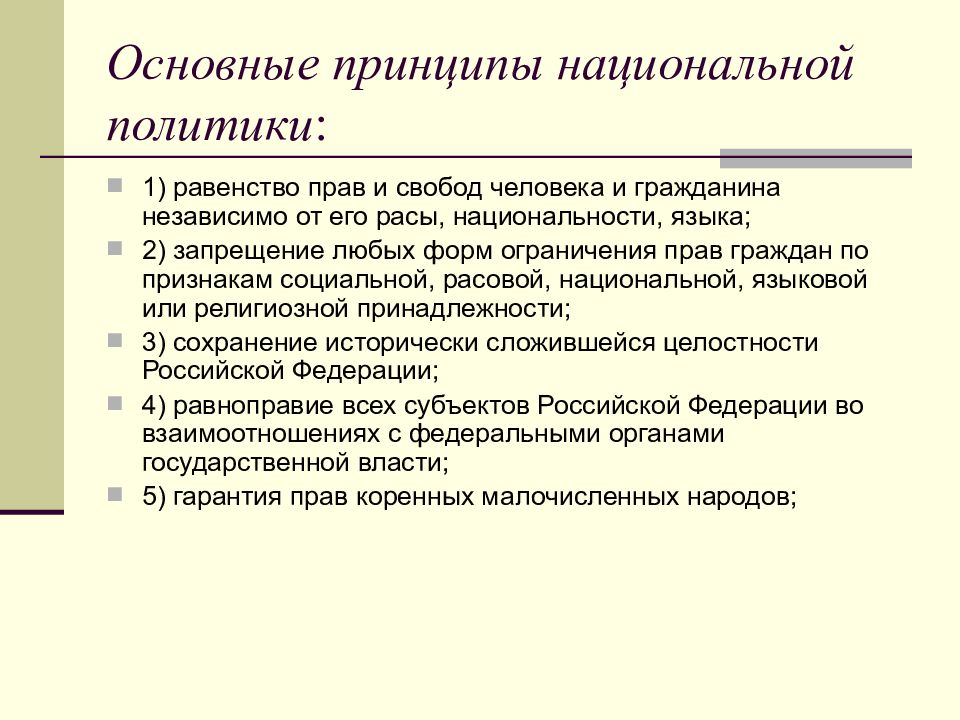 Основные принципы национальной политики:

1) равенство прав и свобод человека и гражданина независимо от его расы, национальности, языка;

2) запрещение любых форм ограничения прав граждан по признакам социальной, расовой, национальной, языковой или религиозной принадлежности;

3) сохранение исторически сложившейся целостности Российской Федерации;

4) равноправие всех субъектов Российской Федерации во взаимоотношениях с федеральными органами государственной власти;

5) гарантия прав коренных малочисленных народов;